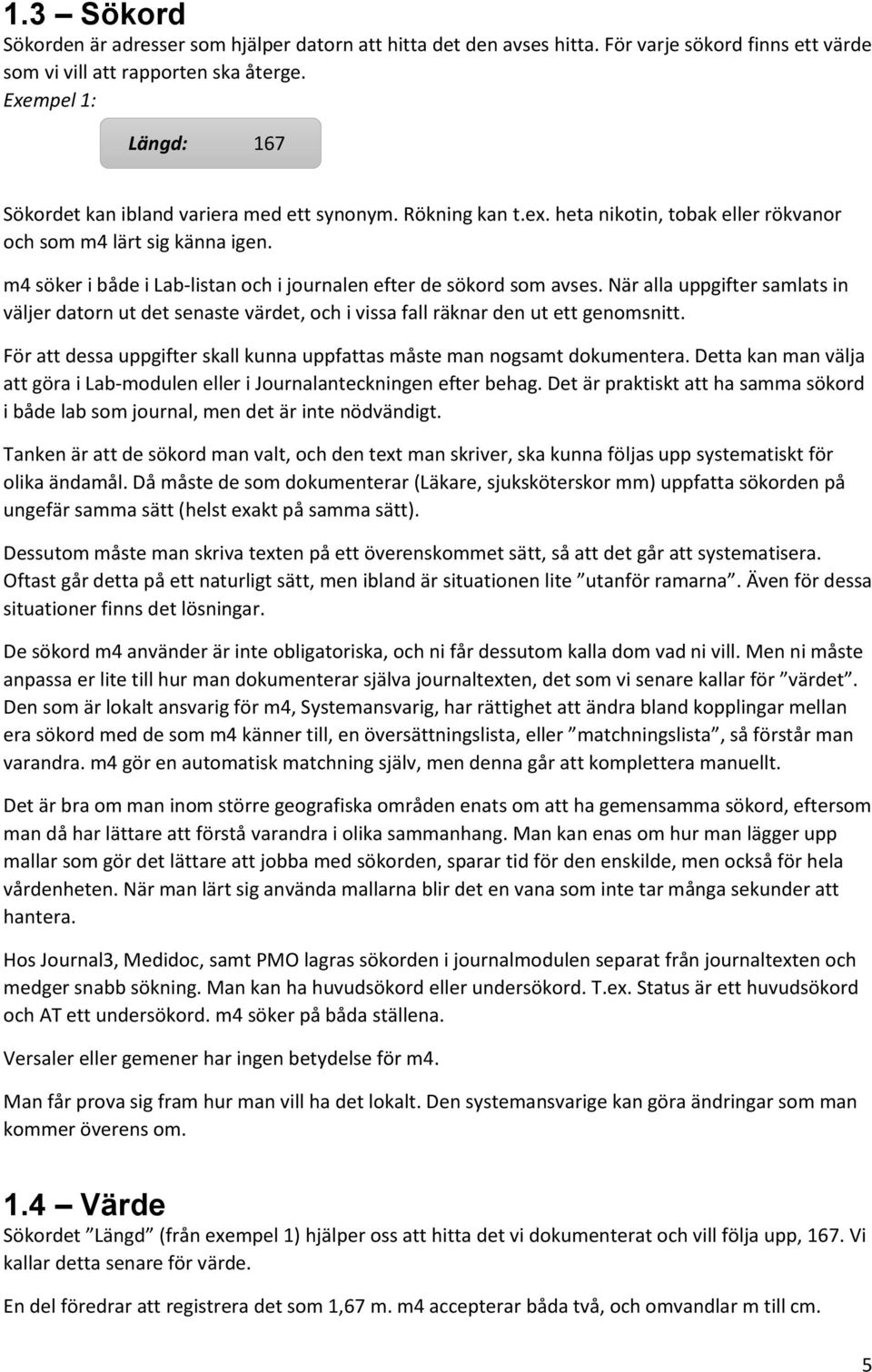 1.3 — Sökord
Sökorden är adresser som hjälper datorn att hitta det den avses hitta. För varje sökord finns ett värde som vi vill att rapporten ska återge.
Exempel 1:

Längd: 167

Sökordet kan ibland variera med ett synonym. Rökning kan t.ex. heta nikotin, tobak eller rökvanor och som m4 lärt sig känna igen.

m4 söker i både i Lab-listan och i journalen efter de sökord som avses. När alla uppgifter samlats in väljer datorn ut det senaste värdet, och i vissa fall räknar den ut ett genomsnitt.

För att dessa uppgifter skall kunna uppfattas måste man nogsamt dokumentera. Detta kan man välja att göra i Lab-modulen eller i Journalanteckningen efter behag. Det är praktiskt att ha samma sökord i både lab som journal, men det är inte nödvändigt.

Tanken är att de sökord man valt, och den text man skriver, ska kunna följas upp systematiskt för olika ändamål. Då måste de som dokumenterar (Läkare, sjuksköterskor mm) uppfatta sökorden på ungefär samma sätt (helst exakt på samma sätt).

Dessutom måste man skriva texten på ett överenskommet sätt, så att det går att systematisera. Oftast går detta på ett naturligt sätt, men ibland är situationen lite ”utanför ramarna”. Även för dessa situationer finns det lösningar.

De sökord m4 använder är inte obligatoriska, och ni får dessutom kalla dom vad ni vill. Men ni måste anpassa er lite till hur man dokumenterar själva journaltexten, det som vi senare kallar för ”värdet”. Den som är lokalt ansvarig för m4, Systemansvarig, har rättighet att ändra bland kopplingar mellan era sökord med de som m4 känner till, en översättningslista, eller ”matchningslista”, så förstår man varandra. m4 gör en automatisk matchning själv, men denna går att komplettera manuellt.

Det är bra om man inom större geografiska områden enats om att ha gemensamma sökord, eftersom man då har lättare att förstå varandra i olika sammanhang. Man kan enas om hur man lägger upp mallar som gör det lättare att jobba med sökorden, sparar tid för den enskilde, men också för hela vårdenheten. När man lärt sig använda mallarna blir det en vana som inte tar många sekunder att hantera.

Hos Journal3, Medidoc, samt PMO lagras sökorden i journalmodulen separat från journaltexten och medger snabb sökning. Man kan ha huvudsökord eller undersökord. T.ex. Status är ett huvudsökord och AT ett undersökord. m4 söker på båda ställena.

Versaler eller gemener har ingen betydelse för m4.

Man får prova sig fram hur man vill ha det lokalt. Den systemansvarige kan göra ändringar som man kommer överens om.

1.4 — Värde
Sökordet ”Längd” (från exempel 1) hjälper oss att hitta det vi dokumenterat och vill följa upp, 167. Vi kallar detta senare för värde.

En del föredrar att registrera det som 1,67 m. m4 accepterar båda två, och omvandlar m till cm.

5